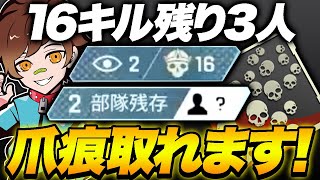 16キル残り3人

2 16

2 部隊残存 ?

爪痕取れます!